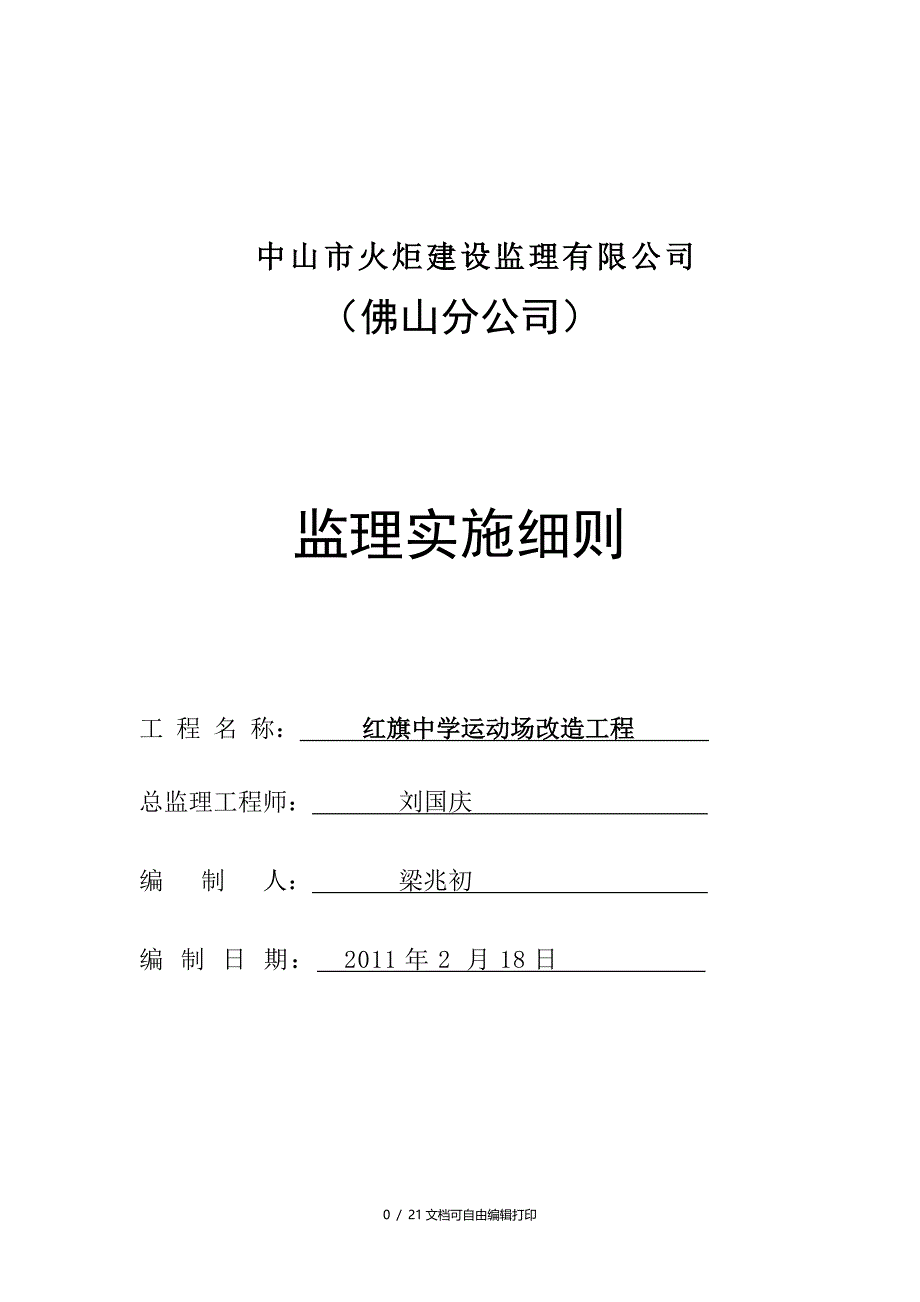 中山市火炬建设监理有限公司

（佛山分公司）

监理实施细则

工 程 名 称： 红旗中学运动场改造工程

总监理工程师： 刘国庆

编 制 人： 梁兆初

编 制 日 期： 2011 年 2 月 18 日

0 / 21 文档可自由编辑打印